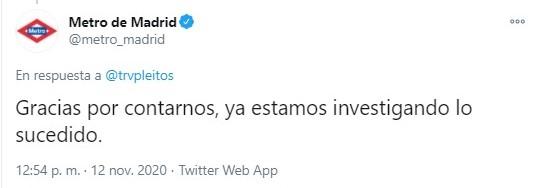 Metro
Metro de Madrid
@metro_madrid

En respuesta a @trvpleitos

Gracias por contarnos, ya estamos investigando lo sucedido.

12:54 p. m. · 12 nov. 2020 · Twitter Web App